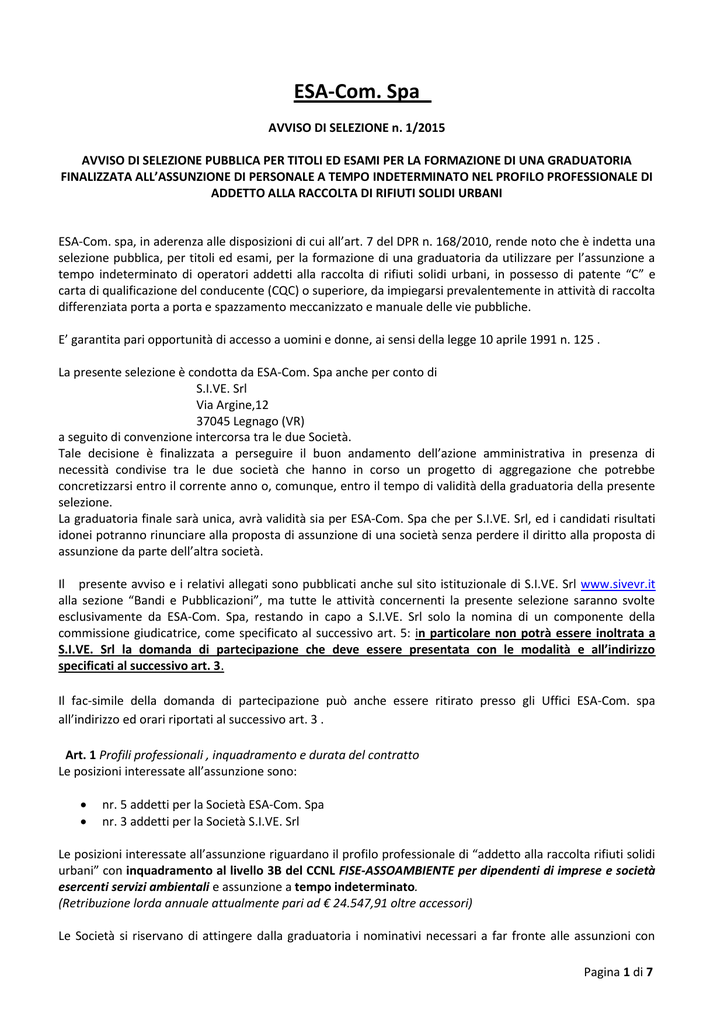 ESA-Com. Spa

AVVISO DI SELEZIONE n. 1/2015

AVVISO DI SELEZIONE PUBBLICA PER TITOLI ED ESAMI PER LA FORMAZIONE DI UNA GRADUATORIA FINALIZZATA ALL'ASSUNZIONE DI PERSONALE A TEMPO INDETERMINATO NEL PROFILO PROFESSIONALE DI ADDETTO ALLA RACCOLTA DI RIFIUTI SOLIDI URBANI

ESA-Com. spa, in aderenza alle disposizioni di cui all'art. 7 del DPR n. 168/2010, rende noto che è indetta una selezione pubblica, per titoli ed esami, per la formazione di una graduatoria da utilizzare per l'assunzione a tempo indeterminato di operatori addetti alla raccolta di rifiuti solidi urbani, in possesso di patente "C" e carta di qualificazione del conducente (CQC) o superiore, da impiegarsi prevalentemente in attività di raccolta differenziata porta a porta e spazzamento meccanizzato e manuale delle vie pubbliche.

E' garantita pari opportunità di accesso a uomini e donne, ai sensi della legge 10 aprile 1991 n. 125 .

La presente selezione è condotta da ESA-Com. Spa anche per conto di
S.I.VE. Srl
Via Argine,12
37045 Legnago (VR)
a seguito di convenzione intercorsa tra le due Società.
Tale decisione è finalizzata a perseguire il buon andamento dell'azione amministrativa in presenza di necessità condivise tra le due società che hanno in corso un progetto di aggregazione che potrebbe concretizzarsi entro il corrente anno o, comunque, entro il tempo di validità della graduatoria della presente selezione.
La graduatoria finale sarà unica, avrà validità sia per ESA-Com. Spa che per S.I.VE. Srl, ed i candidati risultati idonei potranno rinunciare alla proposta di assunzione di una società senza perdere il diritto alla proposta di assunzione da parte dell'altra società.

Il presente avviso e i relativi allegati sono pubblicati anche sul sito istituzionale di S.I.VE. Srl www.sivevr.it alla sezione "Bandi e Pubblicazioni", ma tutte le attività concernenti la presente selezione saranno svolte esclusivamente da ESA-Com. Spa, restando in capo a S.I.VE. Srl solo la nomina di un componente della commissione giudicatrice, come specificato al successivo art. 5: in particolare non potrà essere inoltrata a S.I.VE. Srl la domanda di partecipazione che deve essere presentata con le modalità e all'indirizzo specificati al successivo art. 3.

Il fac-simile della domanda di partecipazione può anche essere ritirato presso gli Uffici ESA-Com. spa all'indirizzo ed orari riportati al successivo art. 3 .

Art. 1 Profili professionali , inquadramento e durata del contratto
Le posizioni interessate all'assunzione sono:

• nr. 5 addetti per la Società ESA-Com. Spa
• nr. 3 addetti per la Società S.I.VE. Srl

Le posizioni interessate all'assunzione riguardano il profilo professionale di "addetto alla raccolta rifiuti solidi urbani" con inquadramento al livello 3B del CCNL FISE-ASSOAMBIENTE per dipendenti di imprese e società esercenti servizi ambientali e assunzione a tempo indeterminato.
(Retribuzione lorda annuale attualmente pari ad € 24.547,91 oltre accessori)

Le Società si riservano di attingere dalla graduatoria i nominativi necessari a far fronte alle assunzioni con

Pagina 1 di 7